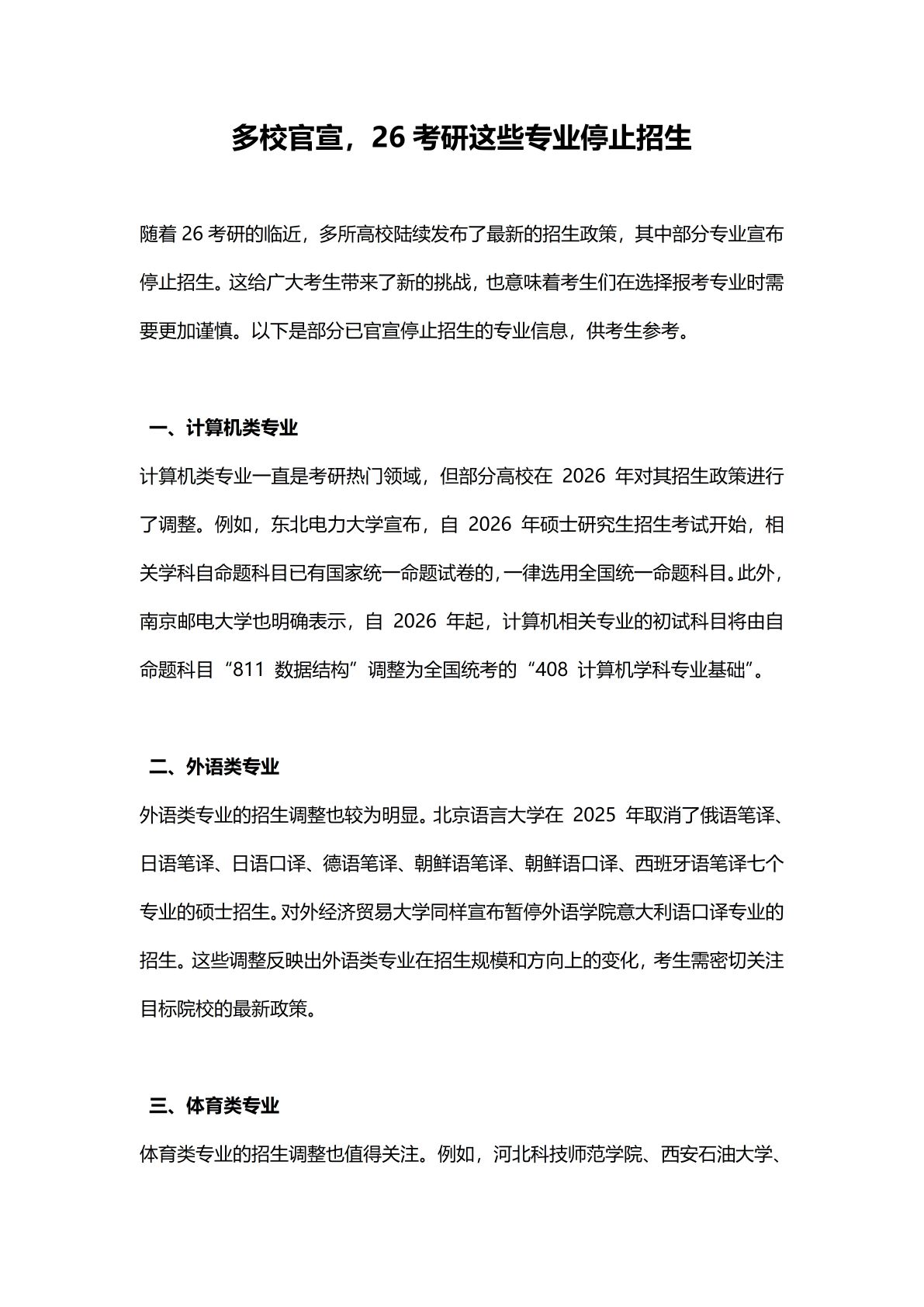 多校官宣，26 考研这些专业停止招生

随着 26 考研的临近，多所高校陆续发布了最新的招生政策，其中部分专业宣布停止招生。这给广大考生带来了新的挑战，也意味着考生们在选择报考专业时需要更加谨慎。以下是部分已官宣停止招生的专业信息，供考生参考。

一、计算机类专业

计算机类专业一直是考研热门领域，但部分高校在 2026 年对其招生政策进行了调整。例如，东北电力大学宣布，自 2026 年硕士研究生招生考试开始，相关学科自命题科目已有国家统一命题试卷的，一律选用全国统一命题科目。此外，南京邮电大学也明确表示，自 2026 年起，计算机相关专业的初试科目将由自命题科目“811 数据结构”调整为全国统考的“408 计算机学科专业基础”。

二、外语类专业

外语类专业的招生调整也较为明显。北京语言大学在 2025 年取消了俄语笔译、日语笔译、日语口译、德语笔译、朝鲜语笔译、朝鲜语口译、西班牙语笔译七个专业的硕士招生。对外经济贸易大学同样宣布暂停外语学院意大利语口译专业的招生。这些调整反映出外语类专业在招生规模和方向上的变化，考生需密切关注目标院校的最新政策。

三、体育类专业

体育类专业的招生调整也值得关注。例如，河北科技师范学院、西安石油大学、